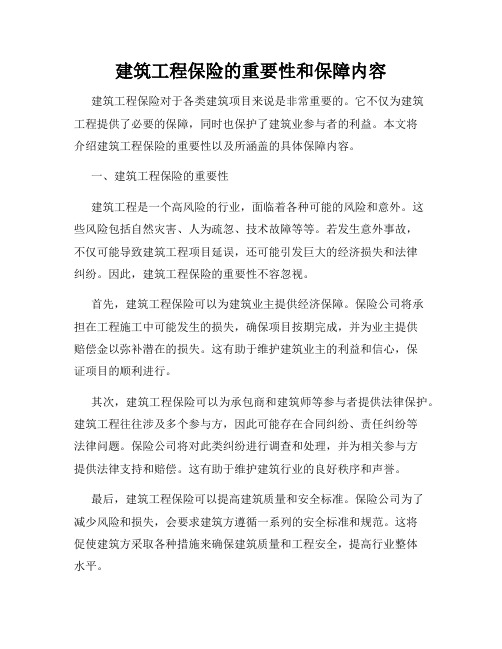 建筑工程保险的重要性和保障内容

建筑工程保险对于各类建筑项目来说是非常重要的。它不仅为建筑工程提供了必要的保障，同时也保护了建筑业参与者的利益。本文将介绍建筑工程保险的重要性以及所涵盖的具体保障内容。

一、建筑工程保险的重要性

建筑工程是一个高风险的行业，面临着各种可能的风险和意外。这些风险包括自然灾害、人为疏忽、技术故障等等。若发生意外事故，不仅可能导致建筑工程项目延误，还可能引发巨大的经济损失和法律纠纷。因此，建筑工程保险的重要性不容忽视。

首先，建筑工程保险可以为建筑业主提供经济保障。保险公司将承担在工程施工中可能发生的损失，确保项目按期完成，并为业主提供赔偿金以弥补潜在的损失。这有助于维护建筑业主的利益和信心，保证项目的顺利进行。

其次，建筑工程保险可以为承包商和建筑师等参与者提供法律保护。建筑工程往往涉及多个参与方，因此可能存在合同纠纷、责任纠纷等法律问题。保险公司将对此类纠纷进行调查和处理，并为相关参与方提供法律支持和赔偿。这有助于维护建筑行业的良好秩序和声誉。

最后，建筑工程保险可以提高建筑质量和安全标准。保险公司为了减少风险和损失，会要求建筑方遵循一系列的安全标准和规范。这将促使建筑方采取各种措施来确保建筑质量和工程安全，提高行业整体水平。